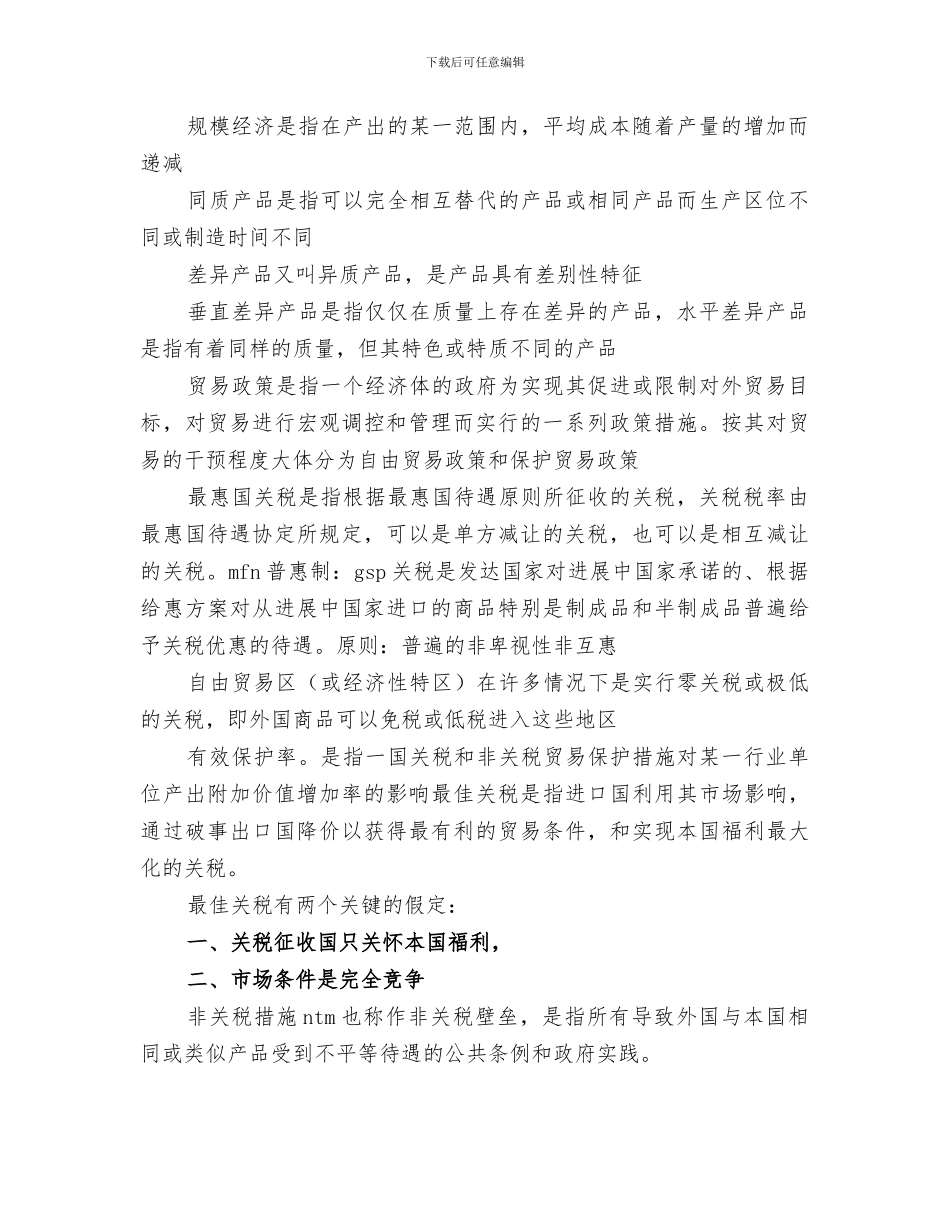 下载后可任意编辑

规模经济是指在产出的某一范围内，平均成本随着产量的增加而递减

同质产品是指可以完全相互替代的产品或相同产品而生产区位不同或制造时间不同

差异产品又叫异质产品，是产品具有差别性特征

垂直差异产品是指仅仅在质量上存在差异的产品，水平差异产品是指有着同样的质量，但其特色或特质不同的产品

贸易政策是指一个经济体的政府为实现其促进或限制对外贸易目标，对贸易进行宏观调控和管理而实行的一系列政策措施。按其对贸易的干预程度大体分为自由贸易政策和保护贸易政策

最惠国关税是指根据最惠国待遇原则所征收的关税，关税税率由最惠国待遇协定所规定，可以是单方减让的关税，也可以是相互减让的关税。mfn 普惠制：gsp 关税是发达国家对进展中国家承诺的、根据给惠方案对从进展中国家进口的商品特别是制成品和半制成品普遍给予关税优惠的待遇。原则：普遍的非卑视性非互惠

自由贸易区（或经济性特区）在许多情况下是实行零关税或极低的关税，即外国商品可以免税或低税进入这些地区

有效保护率。是指一国关税和非关税贸易保护措施对某一行业单位产出附加价值增加率的影响最佳关税是指进口国利用其市场影响，通过破事出口国降价以获得最有利的贸易条件，和实现本国福利最大化的关税。

最佳关税有两个关键的假定：

一、关税征收国只关怀本国福利，

二、市场条件是完全竞争

非关税措施 ntm 也称作非关税壁垒，是指所有导致外国与本国相同或类似产品受到不平等待遇的公共条例和政府实践。